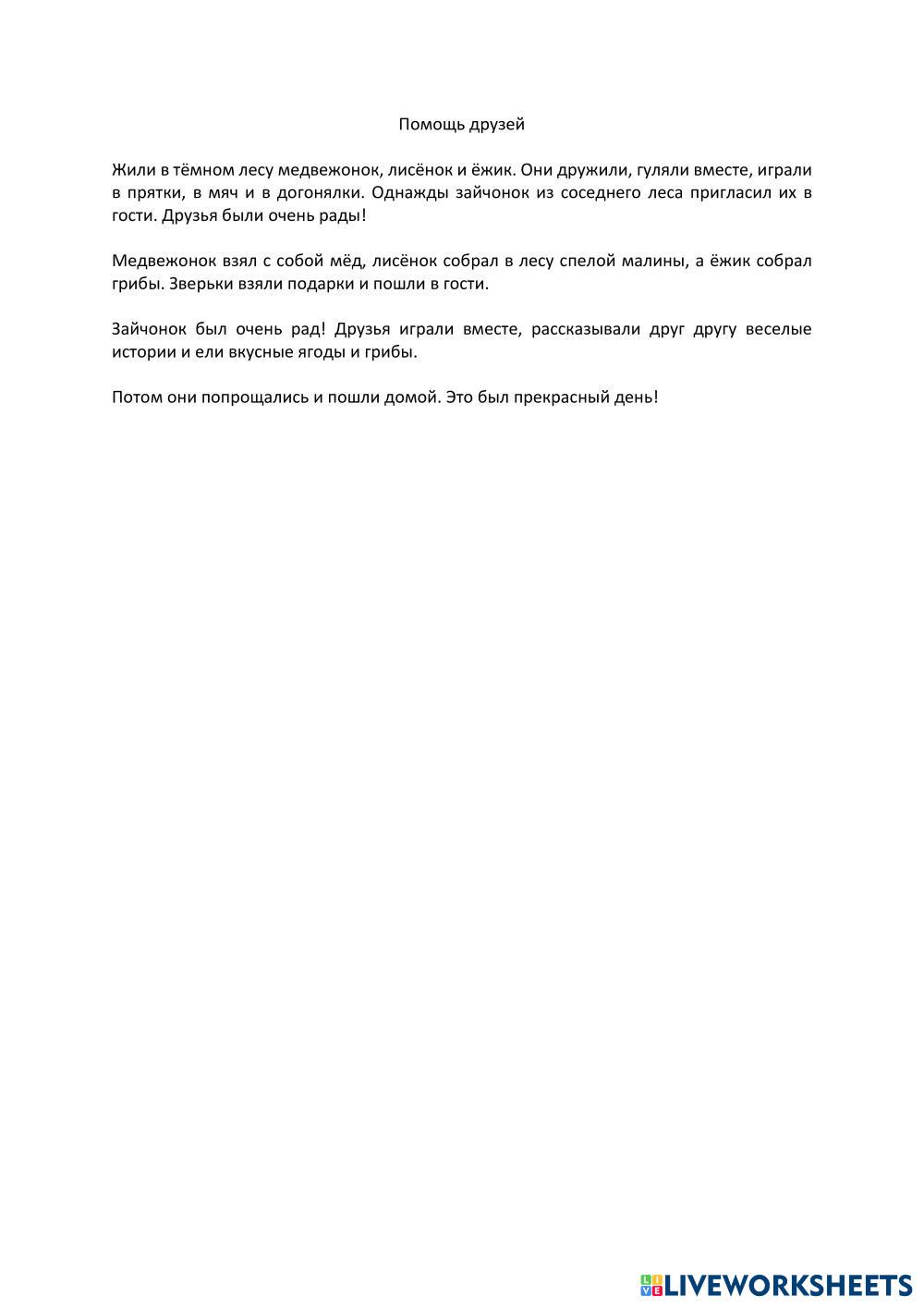 Помощь друзей

Жили в тёмном лесу медвежонок, лисёнок и ёжик. Они дружили, гуляли вместе, играли в прятки, в мяч и в догонялки. Однажды зайчонок из соседнего леса пригласил их в гости. Друзья были очень рады!

Медвежонок взял с собой мёд, лисёнок собрал в лесу спелой малины, а ёжик собрал грибы. Зверьки взяли подарки и пошли в гости.

Зайчонок был очень рад! Друзья играли вместе, рассказывали друг другу веселые истории и ели вкусные ягоды и грибы.

Потом они попрощались и пошли домой. Это был прекрасный день!

LIVEWORKSHEETS